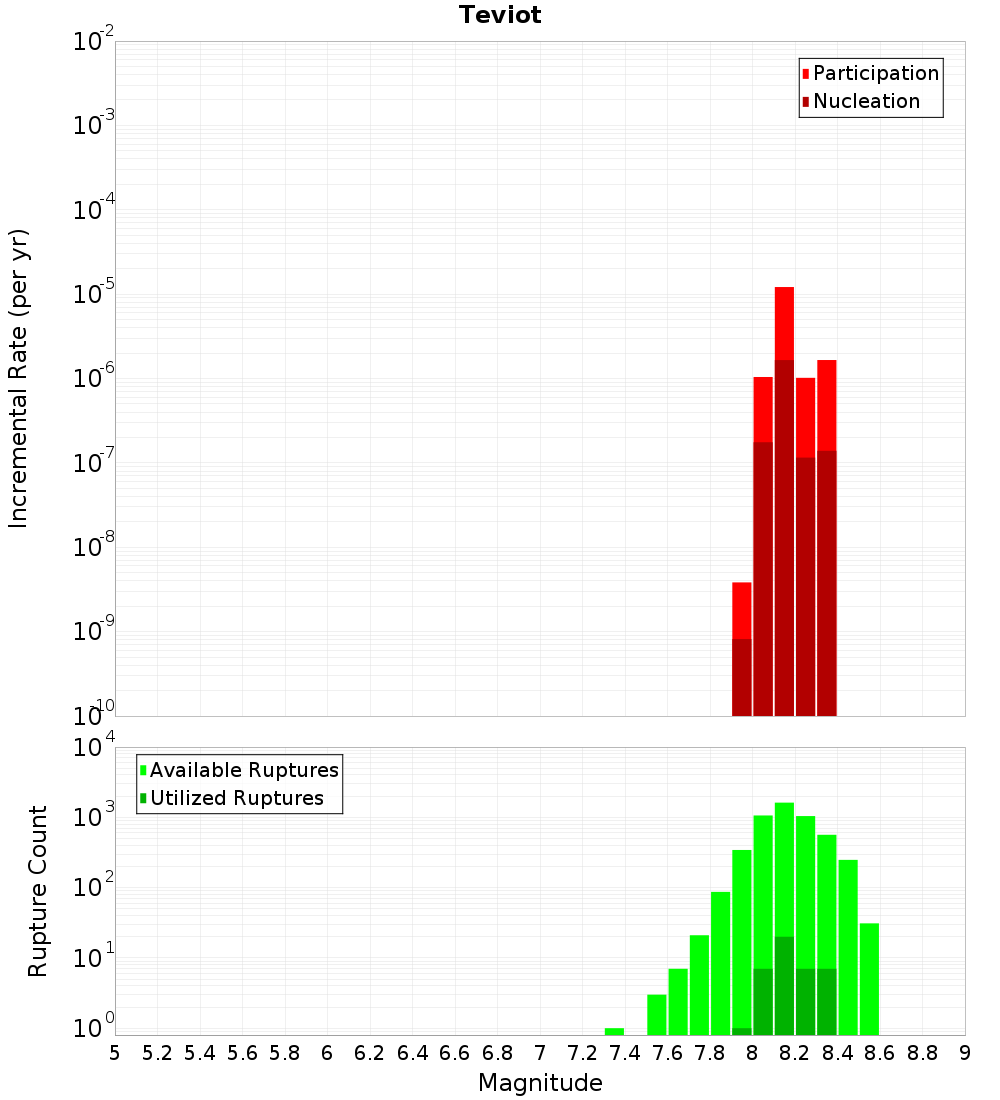 Teviot

Participation
Nucleation

Incremental Rate (per yr)

$10^{-2}$
$10^{-3}$
$10^{-4}$
$10^{-5}$
$10^{-6}$
$10^{-7}$
$10^{-8}$
$10^{-9}$
$10^{-10}$

Available Ruptures
Utilized Ruptures

Rupture Count

$10^{4}$
$10^{3}$
$10^{2}$
$10^{1}$
$10^{0}$

5 5.2 5.4 5.6 5.8 6 6.2 6.4 6.6 6.8 7 7.2 7.4 7.6 7.8 8 8.2 8.4 8.6 8.8 9

Magnitude